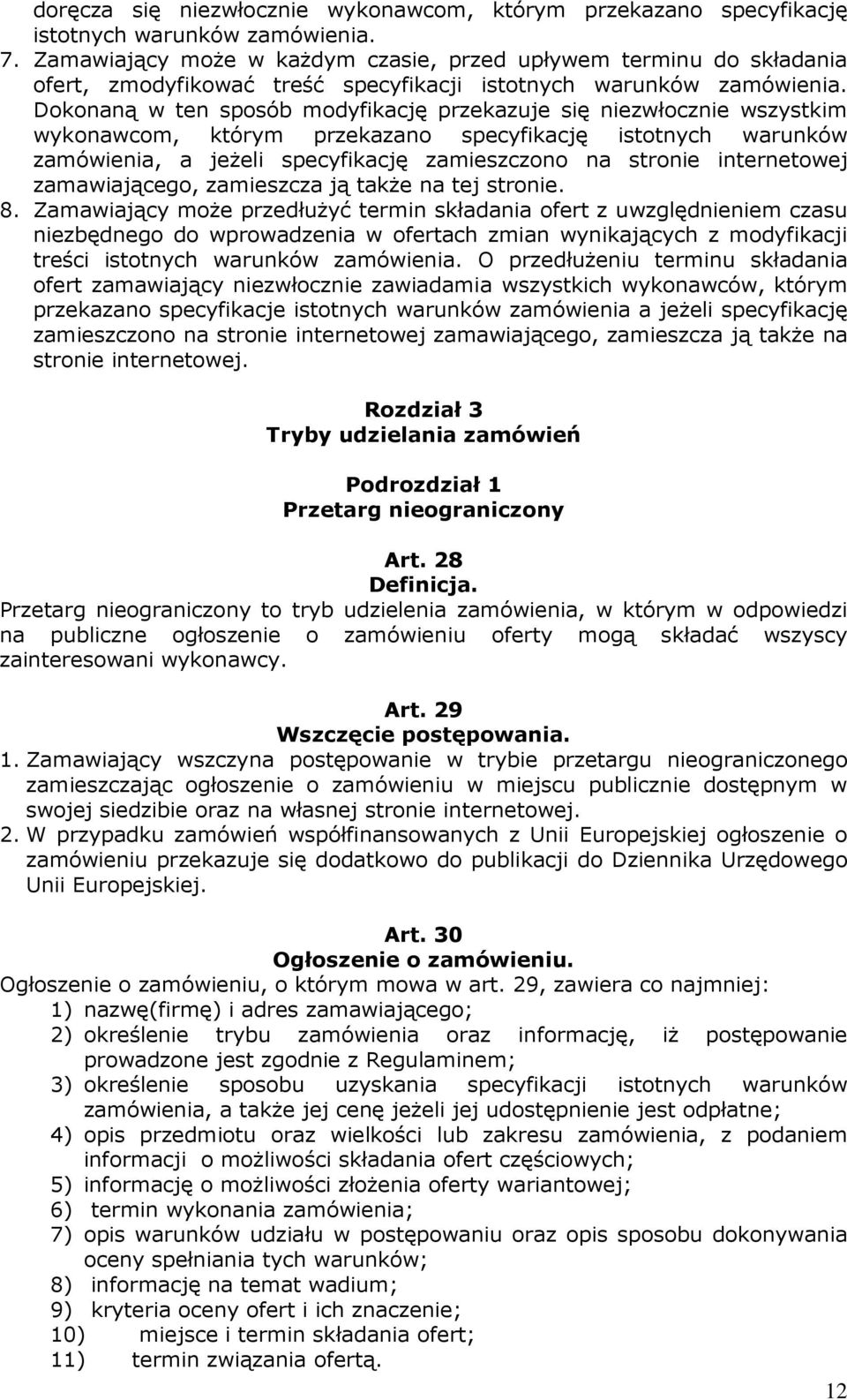 doręcza się niezwłocznie wykonawcom, którym przekazano specyfikację istotnych warunków zamówienia.
7. Zamawiający może w każdym czasie, przed upływem terminu do składania ofert, zmodyfikować treść specyfikacji istotnych warunków zamówienia. Dokonaną w ten sposób modyfikację przekazuje się niezwłocznie wszystkim wykonawcom, którym przekazano specyfikację istotnych warunków zamówienia, a jeżeli specyfikację zamieszczono na stronie internetowej zamawiającego, zamieszcza ją także na tej stronie.
8. Zamawiający może przedłużyć termin składania ofert z uwzględnieniem czasu niezbędnego do wprowadzenia w ofertach zmian wynikających z modyfikacji treści istotnych warunków zamówienia. O przedłużeniu terminu składania ofert zamawiający niezwłocznie zawiadamia wszystkich wykonawców, którym przekazano specyfikacje istotnych warunków zamówienia a jeżeli specyfikację zamieszczono na stronie internetowej zamawiającego, zamieszcza ją także na stronie internetowej.

Rozdział 3
Tryby udzielania zamówień

Podrozdział 1
Przetarg nieograniczony

Art. 28
Definicja.
Przetarg nieograniczony to tryb udzielenia zamówienia, w którym w odpowiedzi na publiczne ogłoszenie o zamówieniu oferty mogą składać wszyscy zainteresowani wykonawcy.

Art. 29
Wszczęcie postępowania.
1. Zamawiający wszczyna postępowanie w trybie przetargu nieograniczonego zamieszczając ogłoszenie o zamówieniu w miejscu publicznie dostępnym w swojej siedzibie oraz na własnej stronie internetowej.
2. W przypadku zamówień współfinansowanych z Unii Europejskiej ogłoszenie o zamówieniu przekazuje się dodatkowo do publikacji do Dziennika Urzędowego Unii Europejskiej.

Art. 30
Ogłoszenie o zamówieniu.
Ogłoszenie o zamówieniu, o którym mowa w art. 29, zawiera co najmniej:
1) nazwę(firmę) i adres zamawiającego;
2) określenie trybu zamówienia oraz informację, iż postępowanie prowadzone jest zgodnie z Regulaminem;
3) określenie sposobu uzyskania specyfikacji istotnych warunków zamówienia, a także jej cenę jeżeli jej udostępnienie jest odpłatne;
4) opis przedmiotu oraz wielkości lub zakresu zamówienia, z podaniem informacji o możliwości składania ofert częściowych;
5) informację o możliwości złożenia oferty wariantowej;
6) termin wykonania zamówienia;
7) opis warunków udziału w postępowaniu oraz opis sposobu dokonywania oceny spełniania tych warunków;
8) informację na temat wadium;
9) kryteria oceny ofert i ich znaczenie;
10) miejsce i termin składania ofert;
11) termin związania ofertą.

12